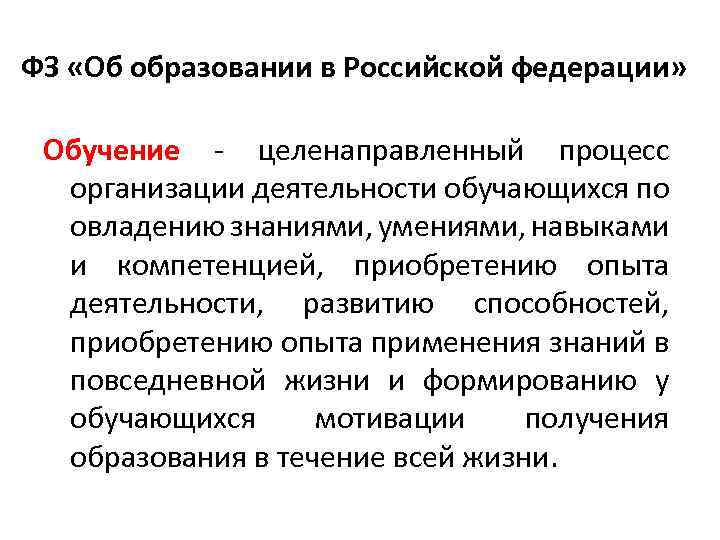 ФЗ «Об образовании в Российской федерации»

Обучение - целенаправленный процесс организации деятельности обучающихся по овладению знаниями, умениями, навыками и компетенцией, приобретению опыта деятельности, развитию способностей, приобретению опыта применения знаний в повседневной жизни и формированию у обучающихся мотивации получения образования в течение всей жизни.